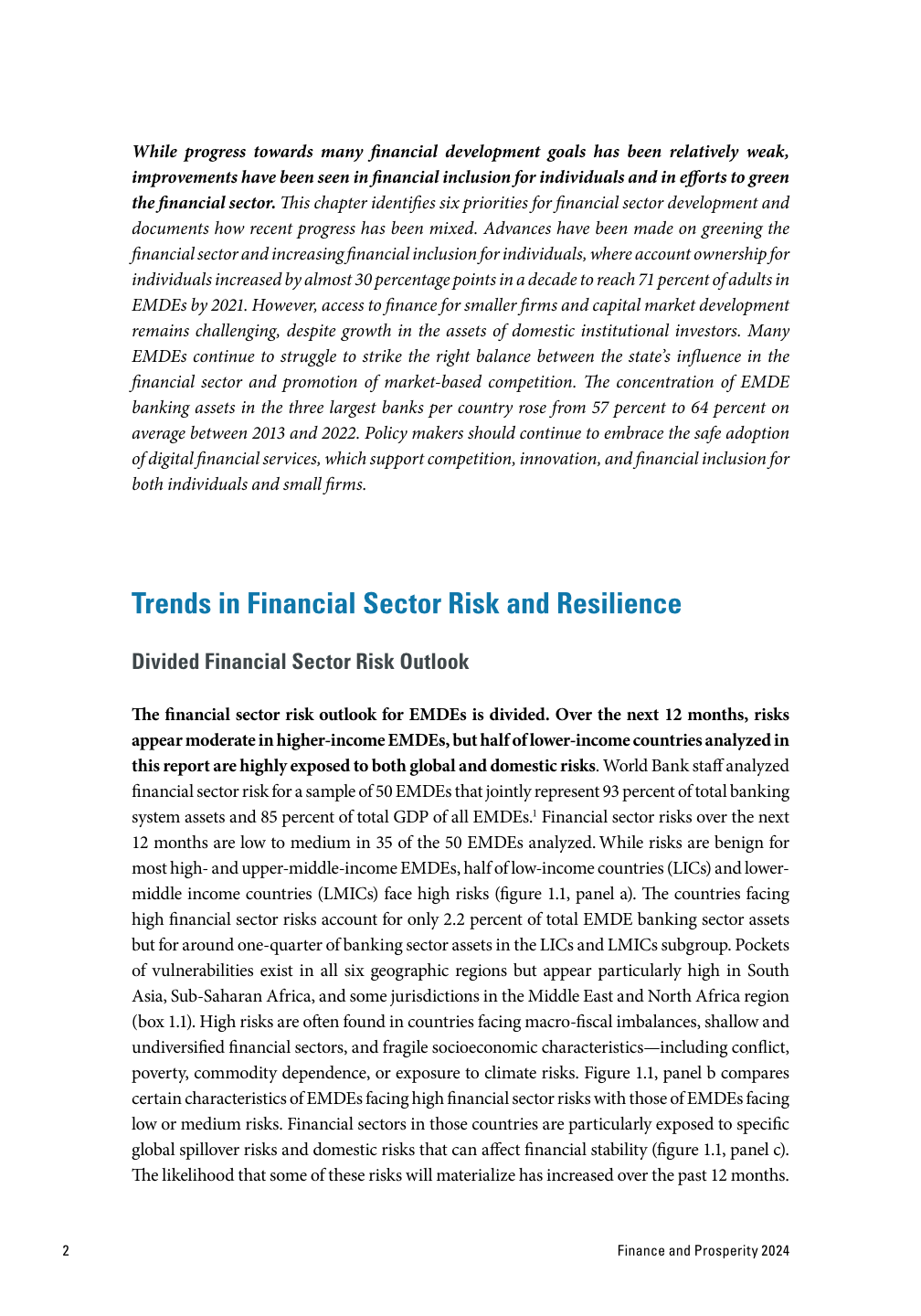 While progress towards many financial development goals has been relatively weak, improvements have been seen in financial inclusion for individuals and in efforts to green the financial sector. This chapter identifies six priorities for financial sector development and documents how recent progress has been mixed. Advances have been made on greening the financial sector and increasing financial inclusion for individuals, where account ownership for individuals increased by almost 30 percentage points in a decade to reach 71 percent of adults in EMDEs by 2021. However, access to finance for smaller firms and capital market development remains challenging, despite growth in the assets of domestic institutional investors. Many EMDEs continue to struggle to strike the right balance between the state's influence in the financial sector and promotion of market-based competition. The concentration of EMDE banking assets in the three largest banks per country rose from 57 percent to 64 percent on average between 2013 and 2022. Policy makers should continue to embrace the safe adoption of digital financial services, which support competition, innovation, and financial inclusion for both individuals and small firms.

Trends in Financial Sector Risk and Resilience

Divided Financial Sector Risk Outlook

The financial sector risk outlook for EMDEs is divided. Over the next 12 months, risks appear moderate in higher-income EMDEs, but half of lower-income countries analyzed in this report are highly exposed to both global and domestic risks. World Bank staff analyzed financial sector risk for a sample of 50 EMDEs that jointly represent 93 percent of total banking system assets and 85 percent of total GDP of all EMDEs.$^1$ Financial sector risks over the next 12 months are low to medium in 35 of the 50 EMDEs analyzed. While risks are benign for most high- and upper-middle-income EMDEs, half of low-income countries (LICs) and lower-middle income countries (LMICs) face high risks (figure 1.1, panel a). The countries facing high financial sector risks account for only 2.2 percent of total EMDE banking sector assets but for around one-quarter of banking sector assets in the LICs and LMICs subgroup. Pockets of vulnerabilities exist in all six geographic regions but appear particularly high in South Asia, Sub-Saharan Africa, and some jurisdictions in the Middle East and North Africa region (box 1.1). High risks are often found in countries facing macro-fiscal imbalances, shallow and undiversified financial sectors, and fragile socioeconomic characteristics—including conflict, poverty, commodity dependence, or exposure to climate risks. Figure 1.1, panel b compares certain characteristics of EMDEs facing high financial sector risks with those of EMDEs facing low or medium risks. Financial sectors in those countries are particularly exposed to specific global spillover risks and domestic risks that can affect financial stability (figure 1.1, panel c). The likelihood that some of these risks will materialize has increased over the past 12 months.

2

Finance and Prosperity 2024